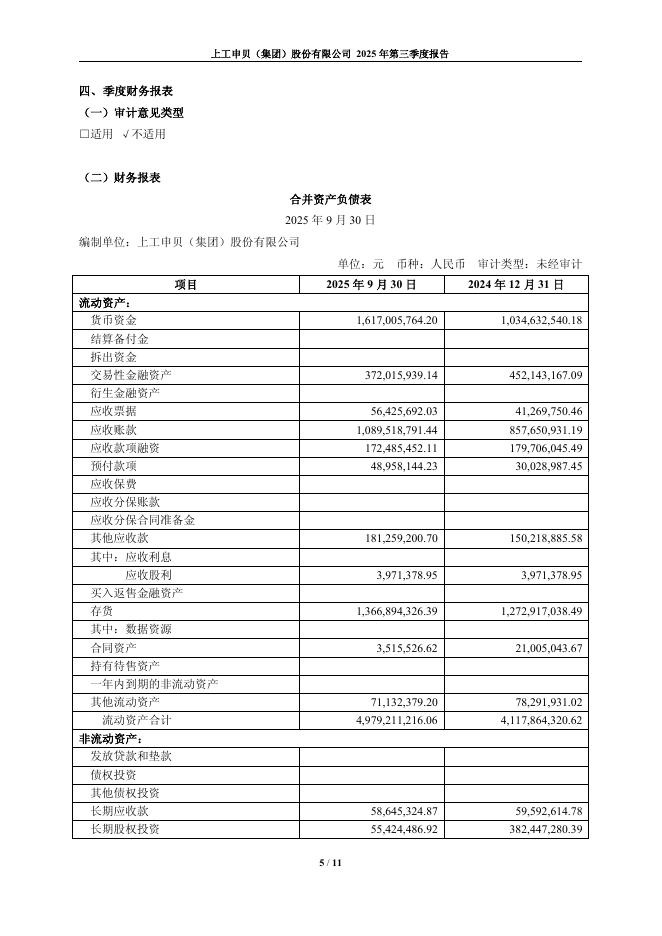 上工申贝（集团）股份有限公司 2025 年第三季度报告

四、季度财务报表
（一）审计意见类型
□适用 √不适用

（二）财务报表
合并资产负债表
2025 年 9 月 30 日
编制单位：上工申贝（集团）股份有限公司
单位：元 币种：人民币 审计类型：未经审计

| 项目 | 2025 年 9 月 30 日 | 2024 年 12 月 31 日 |
|---|---|---|
| 流动资产： | | |
| 货币资金 | 1,617,005,764.20 | 1,034,632,540.18 |
| 结算备付金 | | |
| 拆出资金 | | |
| 交易性金融资产 | 372,015,939.14 | 452,143,167.09 |
| 衍生金融资产 | | |
| 应收票据 | 56,425,692.03 | 41,269,750.46 |
| 应收账款 | 1,089,518,791.44 | 857,650,931.19 |
| 应收款项融资 | 172,485,452.11 | 179,706,045.49 |
| 预付款项 | 48,958,144.23 | 30,028,987.45 |
| 应收保费 | | |
| 应收分保账款 | | |
| 应收分保合同准备金 | | |
| 其他应收款 | 181,259,200.70 | 150,218,885.58 |
| 其中：应收利息 | | |
| 应收股利 | 3,971,378.95 | 3,971,378.95 |
| 买入返售金融资产 | | |
| 存货 | 1,366,894,326.39 | 1,272,917,038.49 |
| 其中：数据资源 | | |
| 合同资产 | 3,515,526.62 | 21,005,043.67 |
| 持有待售资产 | | |
| 一年内到期的非流动资产 | | |
| 其他流动资产 | 71,132,379.20 | 78,291,931.02 |
| 流动资产合计 | 4,979,211,216.06 | 4,117,864,320.62 |
| 非流动资产： | | |
| 发放贷款和垫款 | | |
| 债权投资 | | |
| 其他债权投资 | | |
| 长期应收款 | 58,645,324.87 | 59,592,614.78 |
| 长期股权投资 | 55,424,486.92 | 382,447,280.39 |

5 / 11